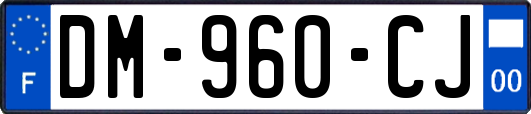 F
DM-960-CJ
00